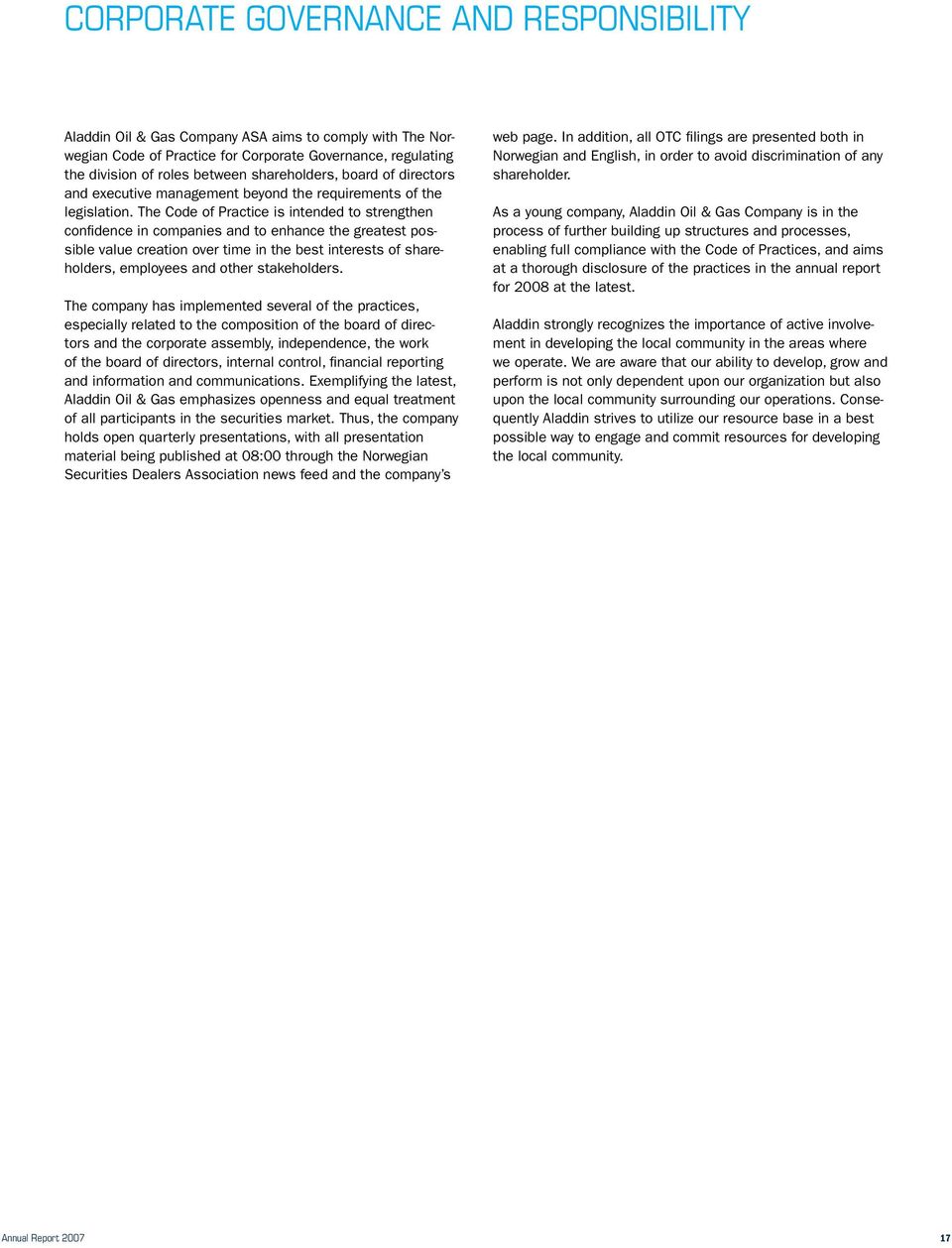 CORPORATE GOVERNANCE AND RESPONSIBILITY

Aladdin Oil & Gas Company ASA aims to comply with The Norwegian Code of Practice for Corporate Governance, regulating the division of roles between shareholders, board of directors and executive management beyond the requirements of the legislation. The Code of Practice is intended to strengthen confidence in companies and to enhance the greatest possible value creation over time in the best interests of shareholders, employees and other stakeholders.

The company has implemented several of the practices, especially related to the composition of the board of directors and the corporate assembly, independence, the work of the board of directors, internal control, financial reporting and information and communications. Exemplifying the latest, Aladdin Oil & Gas emphasizes openness and equal treatment of all participants in the securities market. Thus, the company holds open quarterly presentations, with all presentation material being published at 08:00 through the Norwegian Securities Dealers Association news feed and the company's web page. In addition, all OTC filings are presented both in Norwegian and English, in order to avoid discrimination of any shareholder.

As a young company, Aladdin Oil & Gas Company is in the process of further building up structures and processes, enabling full compliance with the Code of Practices, and aims at a thorough disclosure of the practices in the annual report for 2008 at the latest.

Aladdin strongly recognizes the importance of active involvement in developing the local community in the areas where we operate. We are aware that our ability to develop, grow and perform is not only dependent upon our organization but also upon the local community surrounding our operations. Consequently Aladdin strives to utilize our resource base in a best possible way to engage and commit resources for developing the local community.

Annual Report 2007

17